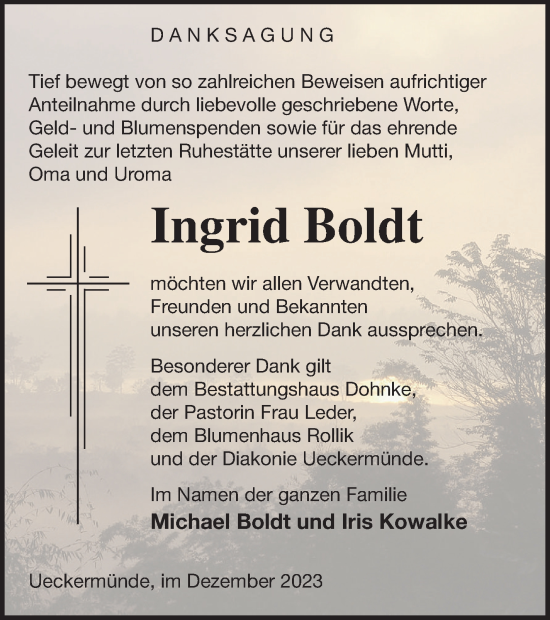 DANKSAGUNG

Tief bewegt von so zahlreichen Beweisen aufrichtiger Anteilnahme durch liebevolle geschriebene Worte, Geld- und Blumenspenden sowie für das ehrende Geleit zur letzten Ruhestätte unserer lieben Mutti, Oma und Uroma

Ingrid Boldt

möchten wir allen Verwandten, Freunden und Bekannten unseren herzlichen Dank aussprechen.

Besonderer Dank gilt dem Bestattungshaus Dohnke, der Pastorin Frau Leder, dem Blumenhaus Rollik und der Diakonie Ueckermünde.

Im Namen der ganzen Familie
Michael Boldt und Iris Kowalke

Ueckermünde, im Dezember 2023